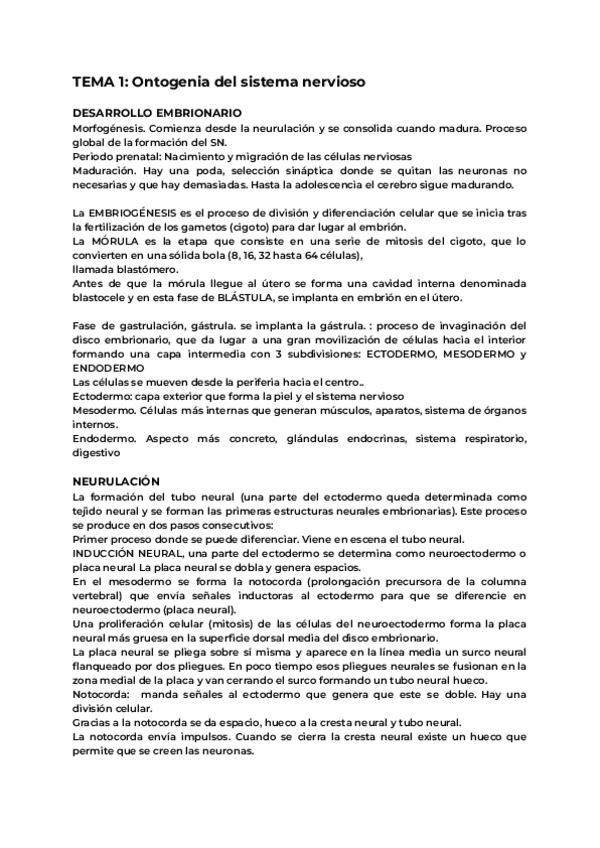 TEMA 1: Ontogenia del sistema nervioso

DESARROLLO EMBRIONARIO
Morfogénesis. Comienza desde la neurulación y se consolida cuando madura. Proceso global de la formación del SN.
Periodo prenatal: Nacimiento y migración de las células nerviosas
Maduración. Hay una poda, selección sináptica donde se quitan las neuronas no necesarias y que hay demasiadas. Hasta la adolescencia el cerebro sigue madurando.

La EMBRIOGÉNESIS es el proceso de división y diferenciación celular que se inicia tras la fertilización de los gametos (cigoto) para dar lugar al embrión.
La MÓRULA es la etapa que consiste en una serie de mitosis del cigoto, que lo convierten en una sólida bola (8, 16, 32 hasta 64 células),
llamada blastómero.
Antes de que la mórula llegue al útero se forma una cavidad interna denominada blastocele y en esta fase de BLÁSTULA, se implanta en embrión en el útero.

Fase de gastrulación, gástrula. se implanta la gástrula. : proceso de invaginación del disco embrionario, que da lugar a una gran movilización de células hacia el interior formando una capa intermedia con 3 subdivisiones: ECTODERMO, MESODERMO y ENDODERMO
Las células se mueven desde la periferia hacia el centro..
Ectodermo: capa exterior que forma la piel y el sistema nervioso
Mesodermo. Células más internas que generan músculos, aparatos, sistema de órganos internos.
Endodermo. Aspecto más concreto, glándulas endocrinas, sistema respiratorio, digestivo

NEURULACIÓN
La formación del tubo neural (una parte del ectodermo queda determinada como tejido neural y se forman las primeras estructuras neurales embrionarias). Este proceso se produce en dos pasos consecutivos:
Primer proceso donde se puede diferenciar. Viene en escena el tubo neural.
INDUCCIÓN NEURAL, una parte del ectodermo se determina como neuroectodermo o placa neural La placa neural se dobla y genera espacios.
En el mesodermo se forma la notocorda (prolongación precursora de la columna vertebral) que envía señales inductoras al ectodermo para que se diferencie en neuroectodermo (placa neural).
Una proliferación celular (mitosis) de las células del neuroectodermo forma la placa neural más gruesa en la superficie dorsal media del disco embrionario.
La placa neural se pliega sobre sí misma y aparece en la línea media un surco neural flanqueado por dos pliegues. En poco tiempo esos pliegues neurales se fusionan en la zona medial de la placa y van cerrando el surco formando un tubo neural hueco.
Notocorda: manda señales al ectodermo que genera que este se doble. Hay una división celular.
Gracias a la notocorda se da espacio, hueco a la cresta neural y tubo neural.
La notocorda envía impulsos. Cuando se cierra la cresta neural existe un hueco que permite que se creen las neuronas.